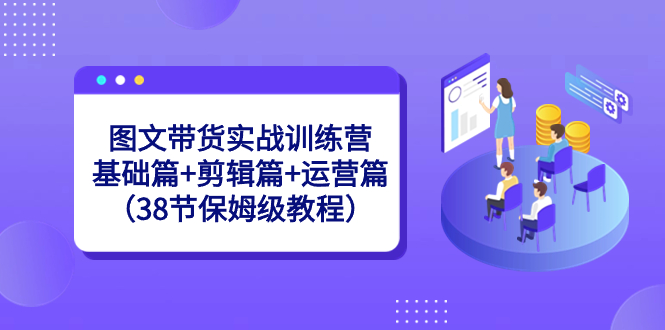 图文带货实战训练营
基础篇+剪辑篇+运营篇
（38节保姆级教程）